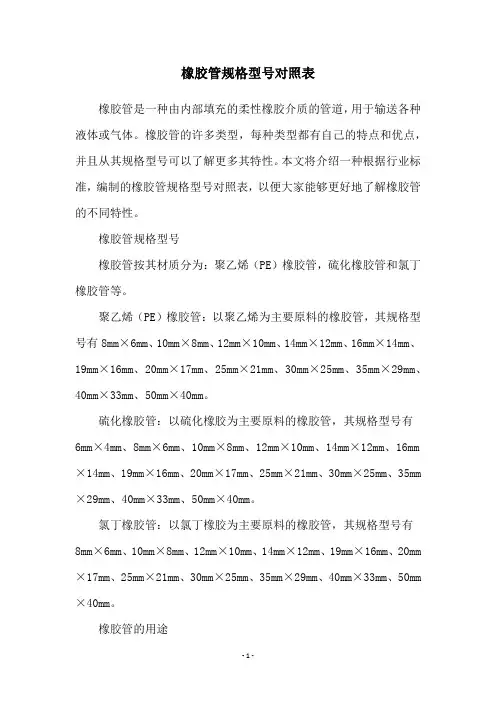 橡胶管规格型号对照表

橡胶管是一种由内部填充的柔性橡胶介质的管道，用于输送各种液体或气体。橡胶管的许多类型，每种类型都有自己的特点和优点，并且从其规格型号可以了解更多其特性。本文将介绍一种根据行业标准，编制的橡胶管规格型号对照表，以便大家能够更好地了解橡胶管的不同特性。

橡胶管规格型号

橡胶管按其材质分为：聚乙烯（PE）橡胶管，硫化橡胶管和氯丁橡胶管等。

聚乙烯（PE）橡胶管：以聚乙烯为主要原料的橡胶管，其规格型号有 8mm×6mm、10mm×8mm、12mm×10mm、14mm×12mm、16mm×14mm、19mm×16mm、20mm×17mm、25mm×21mm、30mm×25mm、35mm×29mm、40mm×33mm、50mm×40mm。

硫化橡胶管：以硫化橡胶为主要原料的橡胶管，其规格型号有 6mm×4mm、8mm×6mm、10mm×8mm、12mm×10mm、14mm×12mm、16mm×14mm、19mm×16mm、20mm×17mm、25mm×21mm、30mm×25mm、35mm×29mm、40mm×33mm、50mm×40mm。

氯丁橡胶管：以氯丁橡胶为主要原料的橡胶管，其规格型号有 8mm×6mm、10mm×8mm、12mm×10mm、14mm×12mm、19mm×16mm、20mm×17mm、25mm×21mm、30mm×25mm、35mm×29mm、40mm×33mm、50mm×40mm。

橡胶管的用途

- 1 -